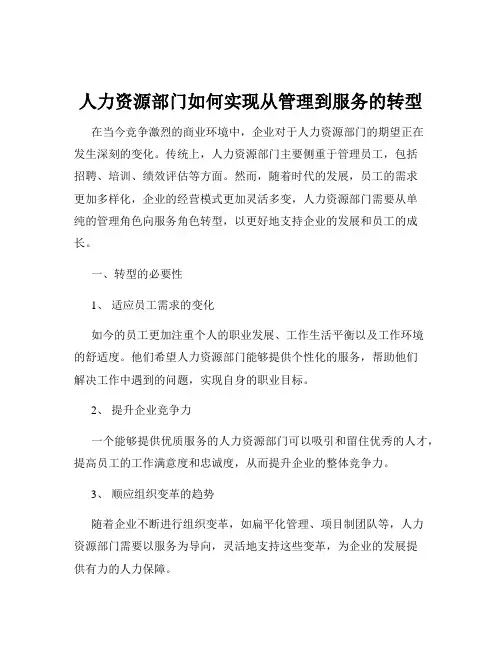 人力资源部门如何实现从管理到服务的转型

在当今竞争激烈的商业环境中，企业对于人力资源部门的期望正在发生深刻的变化。传统上，人力资源部门主要侧重于管理员工，包括招聘、培训、绩效评估等方面。然而，随着时代的发展，员工的需求更加多样化，企业的经营模式更加灵活多变，人力资源部门需要从单纯的管理角色向服务角色转型，以更好地支持企业的发展和员工的成长。

一、转型的必要性

1、 适应员工需求的变化

如今的员工更加注重个人的职业发展、工作生活平衡以及工作环境的舒适度。他们希望人力资源部门能够提供个性化的服务，帮助他们解决工作中遇到的问题，实现自身的职业目标。

2、 提升企业竞争力

一个能够提供优质服务的人力资源部门可以吸引和留住优秀的人才，提高员工的工作满意度和忠诚度，从而提升企业的整体竞争力。

3、 顺应组织变革的趋势

随着企业不断进行组织变革，如扁平化管理、项目制团队等，人力资源部门需要以服务为导向，灵活地支持这些变革，为企业的发展提供有力的人力保障。